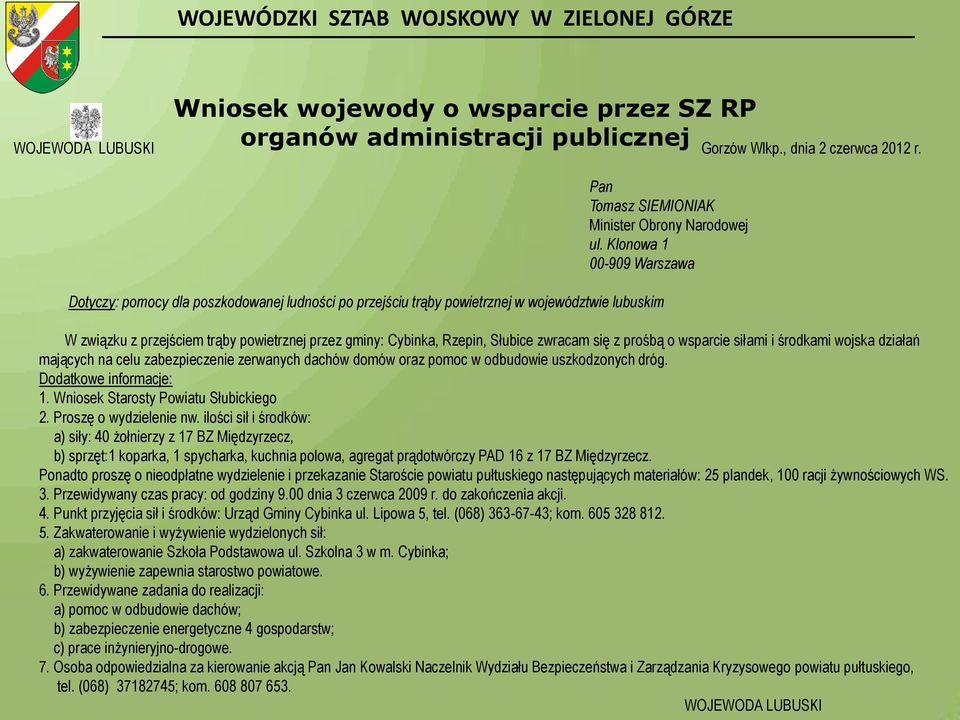 WOJEWÓDZKI SZTAB WOJSKOWY W ZIELONEJ GÓRZE

Wniosek wojewody o wsparcie przez SZ RP organów administracji publicznej

WOJEWODA LUBUSKI

Gorzów Wlkp., dnia 2 czerwca 2012 r.

Pan
Tomasz SIEMIONIAK
Minister Obrony Narodowej
ul. Klonowa 1
00-909 Warszawa

Dotyczy: pomocy dla poszkodowanej ludności po przejściu trąby powietrznej w województwie lubuskim

W związku z przejściem trąby powietrznej przez gminy: Cybinka, Rzepin, Słubice zwracam się z prośbą o wsparcie siłami i środkami wojska działań mających na celu zabezpieczenie zerwanych dachów domów oraz pomoc w odbudowie uszkodzonych dróg.
Dodatkowe informacje:
1. Wniosek Starosty Powiatu Słubickiego
2. Proszę o wydzielenie nw. ilości sił i środków:
a) siły: 40 żołnierzy z 17 BZ Międzyrzecz,
b) sprzęt:1 koparka, 1 spycharka, kuchnia polowa, agregat prądotwórczy PAD 16 z 17 BZ Międzyrzecz.
Ponadto proszę o nieodpłatne wydzielenie i przekazanie Staroście powiatu pułtuskiego następujących materiałów: 25 plandek, 100 racji żywnościowych WS.
3. Przewidywany czas pracy: od godziny 9.00 dnia 3 czerwca 2009 r. do zakończenia akcji.
4. Punkt przyjęcia sił i środków: Urząd Gminy Cybinka ul. Lipowa 5, tel. (068) 363-67-43; kom. 605 328 812.
5. Zakwaterowanie i wyżywienie wydzielonych sił:
a) zakwaterowanie Szkoła Podstawowa ul. Szkolna 3 w m. Cybinka;
b) wyżywienie zapewnia starostwo powiatowe.
6. Przewidywane zadania do realizacji:
a) pomoc w odbudowie dachów;
b) zabezpieczenie energetyczne 4 gospodarstw;
c) prace inżynieryjno-drogowe.
7. Osoba odpowiedzialna za kierowanie akcją Pan Jan Kowalski Naczelnik Wydziału Bezpieczeństwa i Zarządzania Kryzysowego powiatu pułtuskiego, tel. (068) 37182745; kom. 608 807 653.

WOJEWODA LUBUSKI